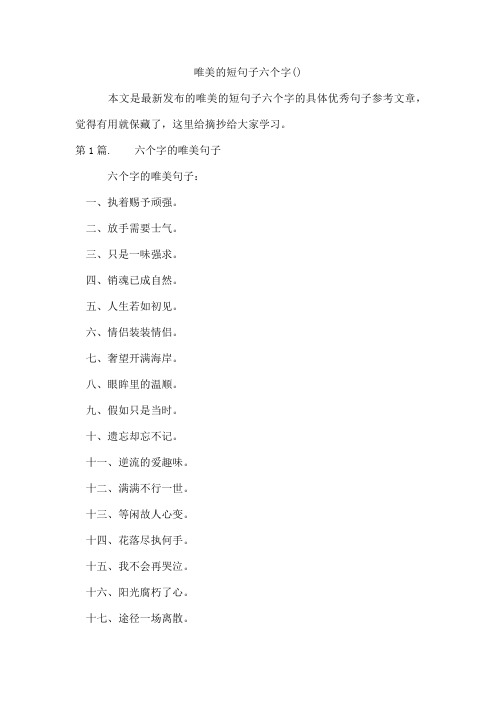 唯美的短句子六个字()

本文是最新发布的唯美的短句子六个字的具体优秀句子参考文章，觉得有用就保藏了，这里给摘抄给大家学习。

第 1 篇. 六个字的唯美句子

六个字的唯美句子：

一、执着赐予顽强。

二、放手需要士气。

三、只是一味强求。

四、销魂已成自然。

五、人生若如初见。

六、情侣装装情侣。

七、奢望开满海岸。

八、眼眸里的温顺。

九、假如只是当时。

十、遗忘却忘不记。

十一、逆流的爱趣味。

十二、满满不行一世。

十三、等闲故人心变。

十四、花落尽执何手。

十五、我不会再哭泣。

十六、阳光腐朽了心。

十七、途径一场离散。